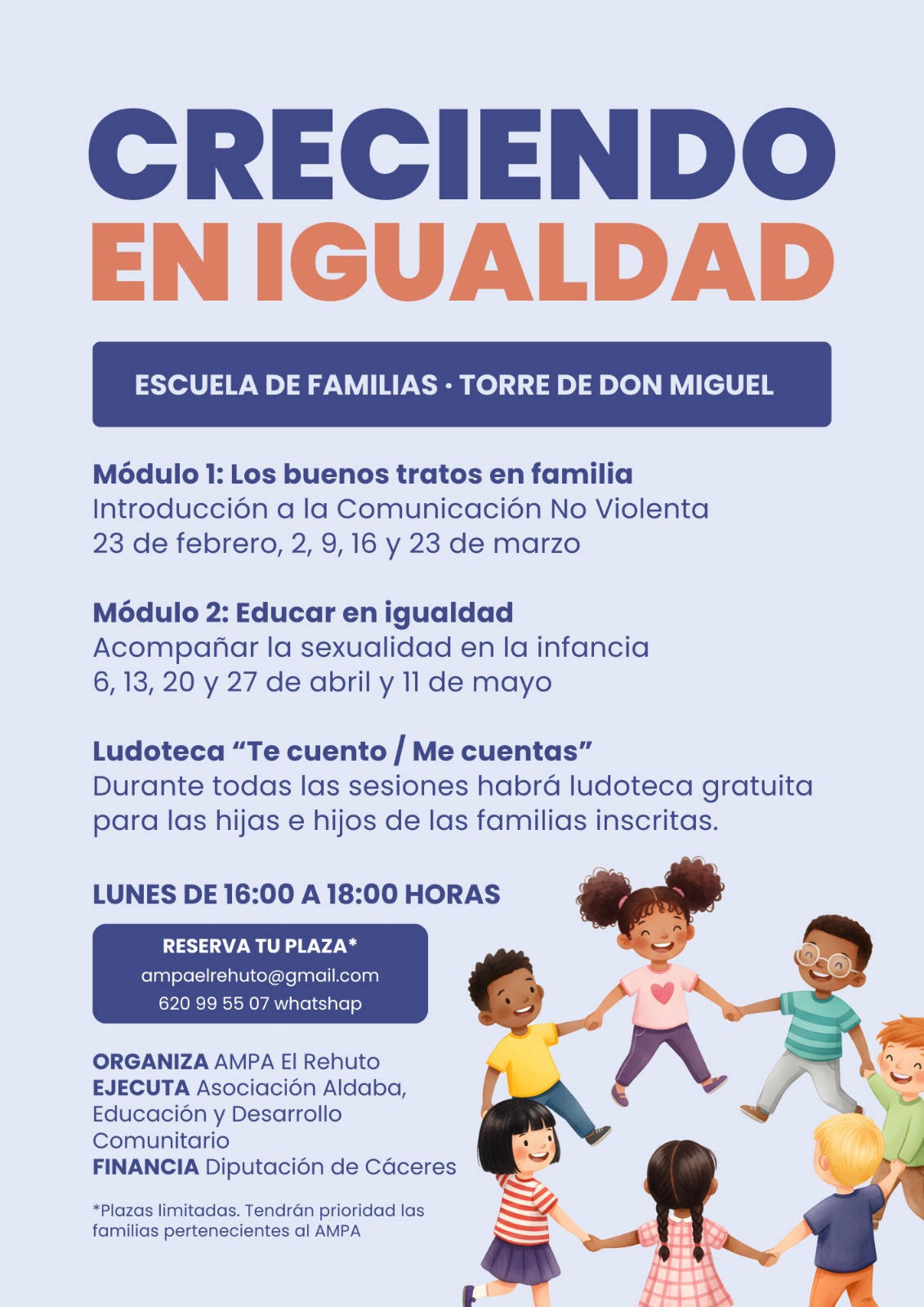 CRECIENDO
EN IGUALDAD

ESCUELA DE FAMILIAS · TORRE DE DON MIGUEL

Módulo 1: Los buenos tratos en familia
Introducción a la Comunicación No Violenta
23 de febrero, 2, 9, 16 y 23 de marzo

Módulo 2: Educar en igualdad
Acompañar la sexualidad en la infancia
6, 13, 20 y 27 de abril y 11 de mayo

Ludoteca "Te cuento / Me cuentas"
Durante todas las sesiones habrá ludoteca gratuita para las hijas e hijos de las familias inscritas.

LUNES DE 16:00 A 18:00 HORAS

RESERVA TU PLAZA*
ampaelrehuto@gmail.com
620 99 55 07 whatshap

ORGANIZA AMPA El Rehuto
EJECUTA Asociación Aldaba, Educación y Desarrollo Comunitario
FINANCIA Diputación de Cáceres

*Plazas limitadas. Tendrán prioridad las familias pertenecientes al AMPA